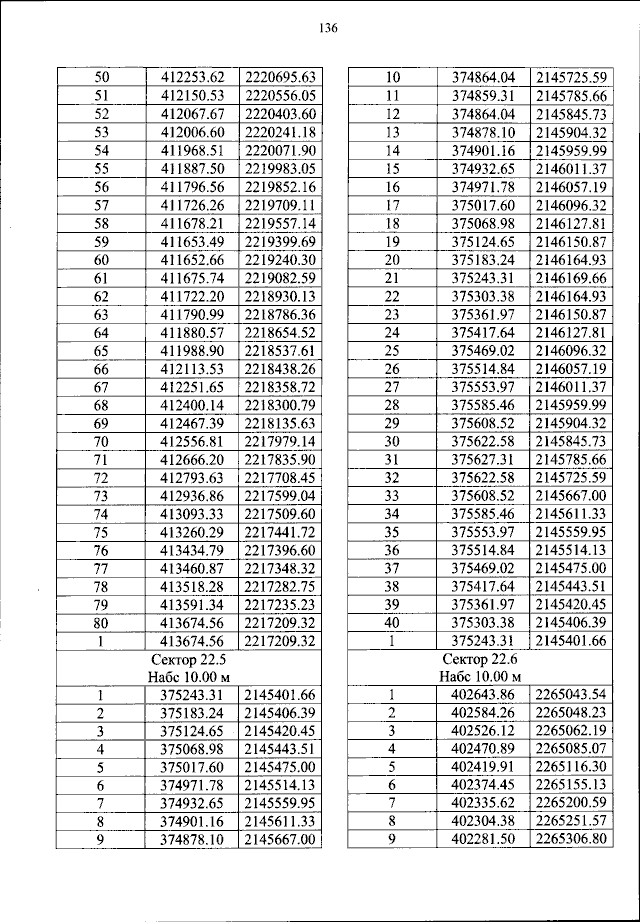 136

| 50 | 412253.62 | 2220695.63 |
|---|---|---|
| 51 | 412150.53 | 2220556.05 |
| 52 | 412067.67 | 2220403.60 |
| 53 | 412006.60 | 2220241.18 |
| 54 | 411968.51 | 2220071.90 |
| 55 | 411887.50 | 2219983.05 |
| 56 | 411796.56 | 2219852.16 |
| 57 | 411726.26 | 2219709.11 |
| 58 | 411678.21 | 2219557.14 |
| 59 | 411653.49 | 2219399.69 |
| 60 | 411652.66 | 2219240.30 |
| 61 | 411675.74 | 2219082.59 |
| 62 | 411722.20 | 2218930.13 |
| 63 | 411790.99 | 2218786.36 |
| 64 | 411880.57 | 2218654.52 |
| 65 | 411988.90 | 2218537.61 |
| 66 | 412113.53 | 2218438.26 |
| 67 | 412251.65 | 2218358.72 |
| 68 | 412400.14 | 2218300.79 |
| 69 | 412467.39 | 2218135.63 |
| 70 | 412556.81 | 2217979.14 |
| 71 | 412666.20 | 2217835.90 |
| 72 | 412793.63 | 2217708.45 |
| 73 | 412936.86 | 2217599.04 |
| 74 | 413093.33 | 2217509.60 |
| 75 | 413260.29 | 2217441.72 |
| 76 | 413434.79 | 2217396.60 |
| 77 | 413460.87 | 2217348.32 |
| 78 | 413518.28 | 2217282.75 |
| 79 | 413591.34 | 2217235.23 |
| 80 | 413674.56 | 2217209.32 |
| 1 | 413674.56 | 2217209.32 |
| Сектор 22.5 Набс 10.00 м | | |
| 1 | 375243.31 | 2145401.66 |
| 2 | 375183.24 | 2145406.39 |
| 3 | 375124.65 | 2145420.45 |
| 4 | 375068.98 | 2145443.51 |
| 5 | 375017.60 | 2145475.00 |
| 6 | 374971.78 | 2145514.13 |
| 7 | 374932.65 | 2145559.95 |
| 8 | 374901.16 | 2145611.33 |
| 9 | 374878.10 | 2145667.00 |

| 10 | 374864.04 | 2145725.59 |
|---|---|---|
| 11 | 374859.31 | 2145785.66 |
| 12 | 374864.04 | 2145845.73 |
| 13 | 374878.10 | 2145904.32 |
| 14 | 374901.16 | 2145959.99 |
| 15 | 374932.65 | 2146011.37 |
| 16 | 374971.78 | 2146057.19 |
| 17 | 375017.60 | 2146096.32 |
| 18 | 375068.98 | 2146127.81 |
| 19 | 375124.65 | 2146150.87 |
| 20 | 375183.24 | 2146164.93 |
| 21 | 375243.31 | 2146169.66 |
| 22 | 375303.38 | 2146164.93 |
| 23 | 375361.97 | 2146150.87 |
| 24 | 375417.64 | 2146127.81 |
| 25 | 375469.02 | 2146096.32 |
| 26 | 375514.84 | 2146057.19 |
| 27 | 375553.97 | 2146011.37 |
| 28 | 375585.46 | 2145959.99 |
| 29 | 375608.52 | 2145904.32 |
| 30 | 375622.58 | 2145845.73 |
| 31 | 375627.31 | 2145785.66 |
| 32 | 375622.58 | 2145725.59 |
| 33 | 375608.52 | 2145667.00 |
| 34 | 375585.46 | 2145611.33 |
| 35 | 375553.97 | 2145559.95 |
| 36 | 375514.84 | 2145514.13 |
| 37 | 375469.02 | 2145475.00 |
| 38 | 375417.64 | 2145443.51 |
| 39 | 375361.97 | 2145420.45 |
| 40 | 375303.38 | 2145406.39 |
| 1 | 375243.31 | 2145401.66 |
| Сектор 22.6 Набс 10.00 м | | |
| 1 | 402643.86 | 2265043.54 |
| 2 | 402584.26 | 2265048.23 |
| 3 | 402526.12 | 2265062.19 |
| 4 | 402470.89 | 2265085.07 |
| 5 | 402419.91 | 2265116.30 |
| 6 | 402374.45 | 2265155.13 |
| 7 | 402335.62 | 2265200.59 |
| 8 | 402304.38 | 2265251.57 |
| 9 | 402281.50 | 2265306.80 |